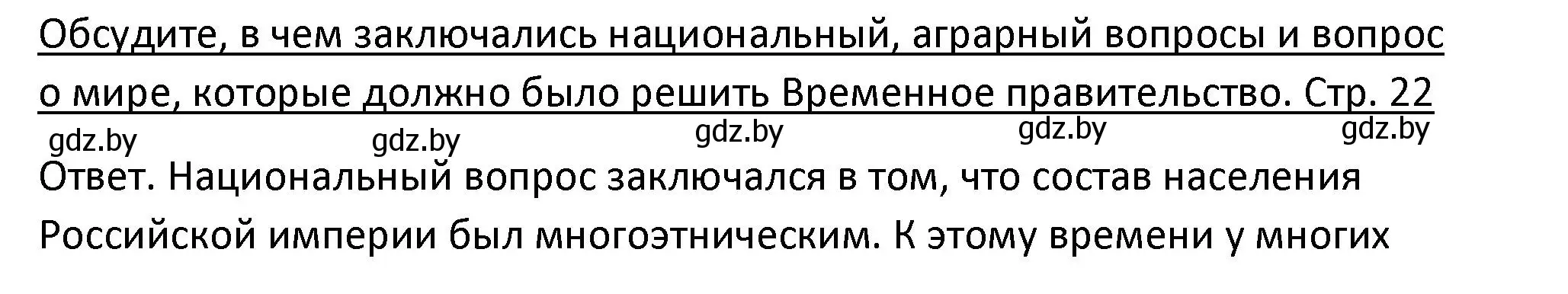 Обсудите, в чем заключались национальный, аграрный вопросы и вопрос о мире, которые должно было решить Временное правительство. Стр. 22

gdz.by gdz.by gdz.by gdz.by gdz.by

Ответ. Национальный вопрос заключался в том, что состав населения Российской империи был многоэтническим. К этому времени у многих